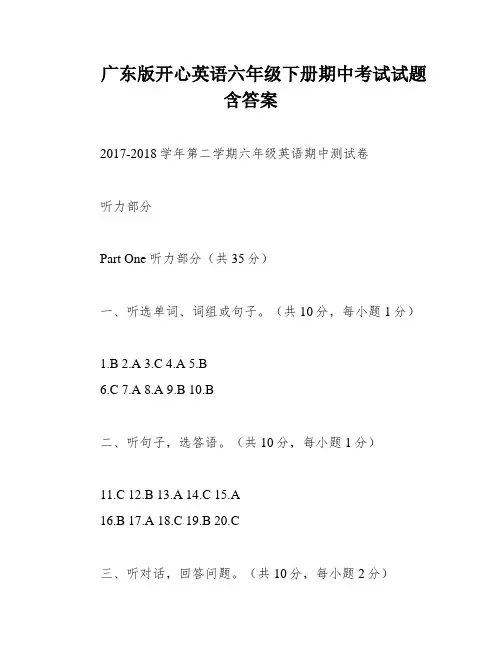 广东版开心英语六年级下册期中考试试题含答案

2017-2018 学年第二学期六年级英语期中测试卷

听力部分

Part One 听力部分（共 35 分）

一、听选单词、词组或句子。（共 10 分，每小题 1 分）

1.B 2.A 3.C 4.A 5.B
6.C 7.A 8.A 9.B 10.B

二、听句子，选答语。（共 10 分，每小题 1 分）

11.C 12.B 13.A 14.C 15.A
16.B 17.A 18.C 19.B 20.C

三、听对话，回答问题。（共 10 分，每小题 2 分）